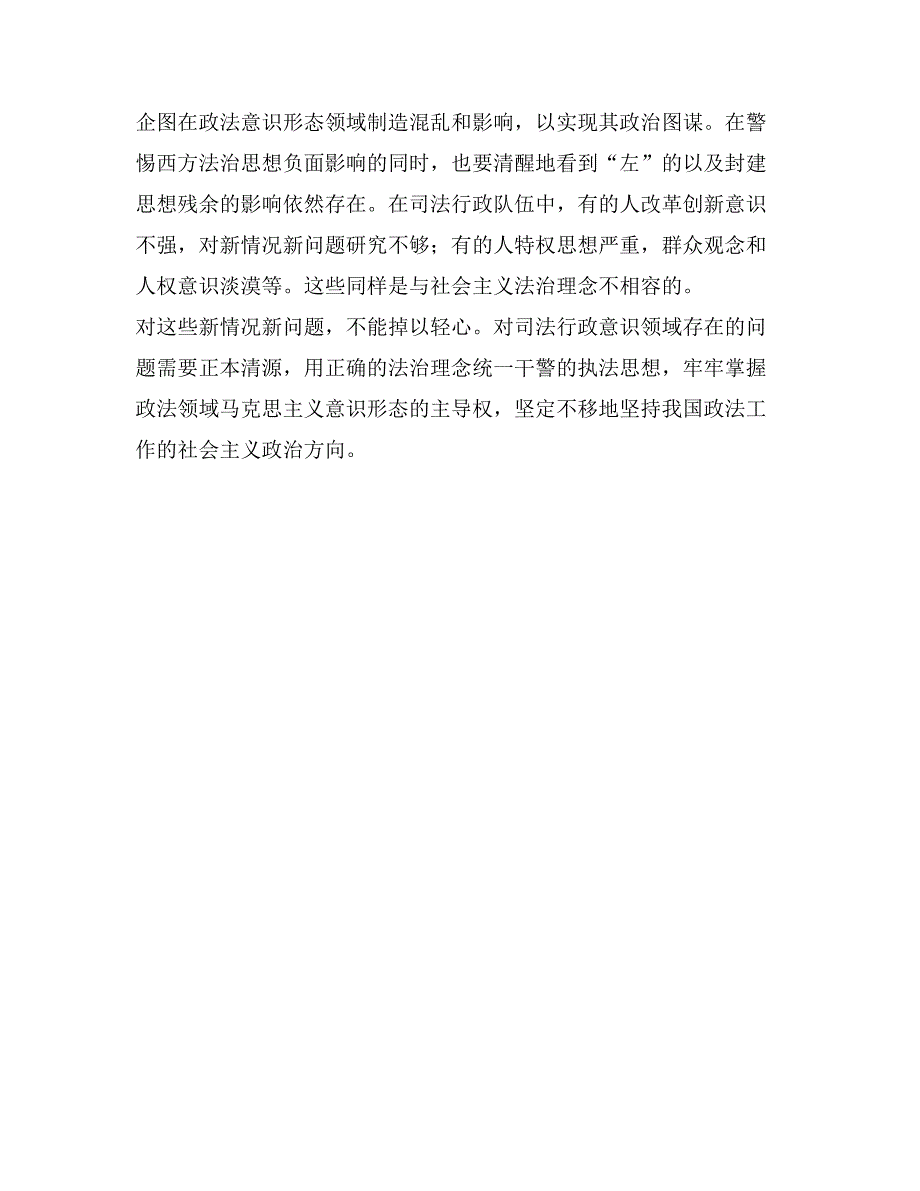 企图在政法意识形态领域制造混乱和影响，以实现其政治图谋。在警惕西方法治思想负面影响的同时，也要清醒地看到“左”的以及封建思想残余的影响依然存在。在司法行政队伍中，有的人改革创新意识不强，对新情况新问题研究不够；有的人特权思想严重，群众观念和人权意识淡漠等。这些同样是与社会主义法治理念不相容的。

对这些新情况新问题，不能掉以轻心。对司法行政意识领域存在的问题需要正本清源，用正确的法治理念统一干警的执法思想，牢牢掌握政法领域马克思主义意识形态的主导权，坚定不移地坚持我国政法工作的社会主义政治方向。